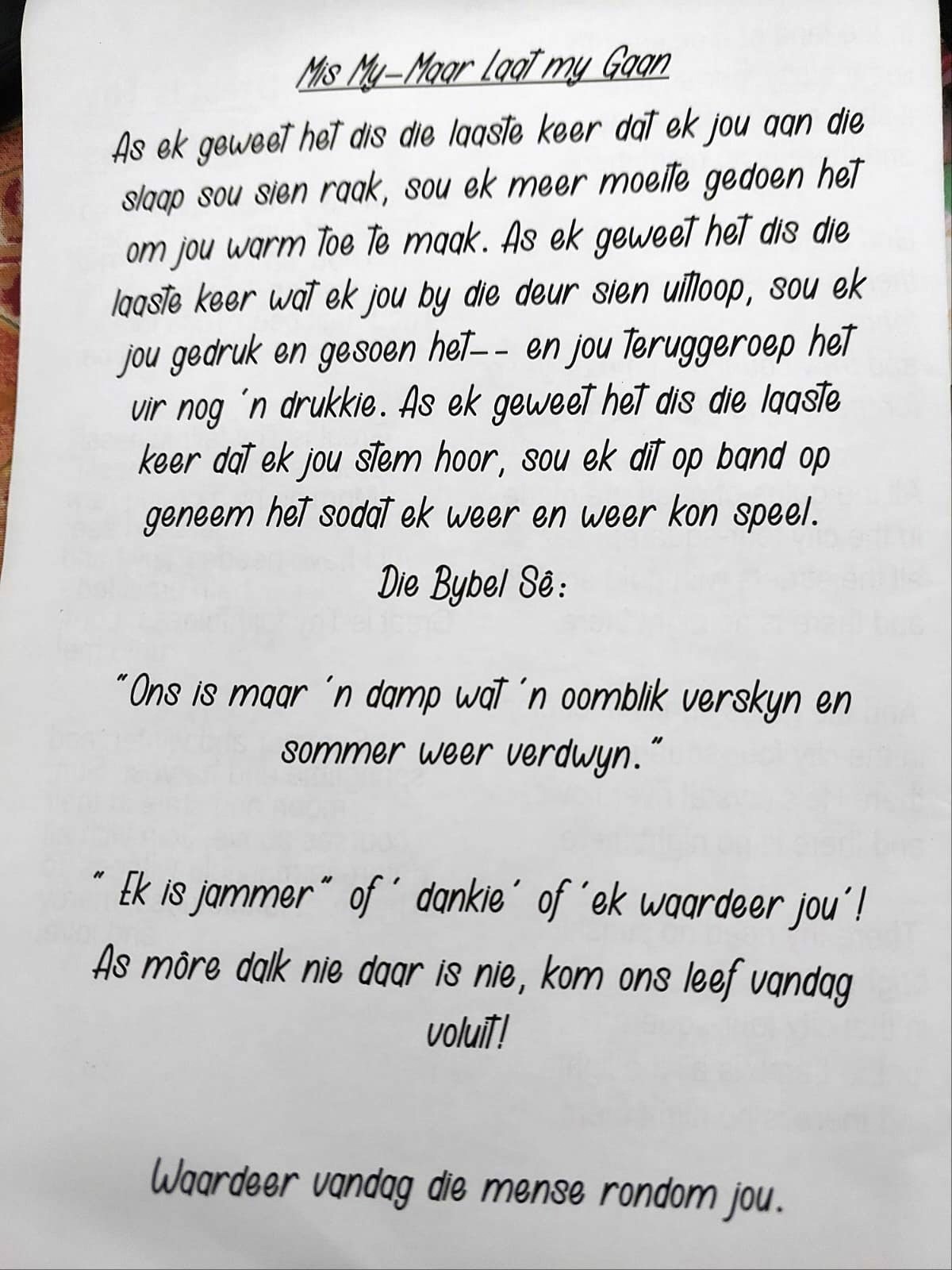 Mis My-Maar Laat my Gaan

As ek geweet het dis die laaste keer dat ek jou aan die slaap sou sien raak, sou ek meer moeite gedoen het om jou warm toe te maak. As ek geweet het dis die laaste keer wat ek jou by die deur sien uitloop, sou ek jou gedruk en gesoen het-- en jou teruggeroep het vir nog 'n drukkie. As ek geweet het dis die laaste keer dat ek jou stem hoor, sou ek dit op band op geneem het sodat ek weer en weer kon speel.

Die Bybel Sê:

"Ons is maar 'n damp wat 'n oomblik verskyn en sommer weer verdwyn."

" Ek is jammer" of ' dankie' of 'ek waardeer jou'! As môre dalk nie daar is nie, kom ons leef vandag voluit!

Waardeer vandag die mense rondom jou.